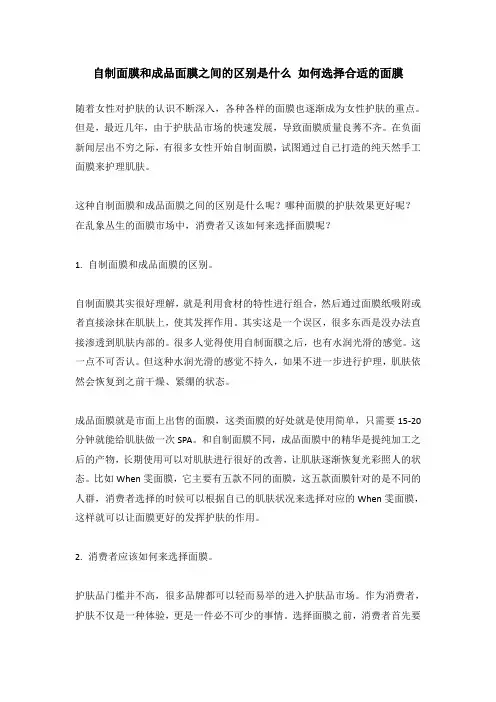 自制面膜和成品面膜之间的区别是什么 如何选择合适的面膜

随着女性对护肤的认识不断深入，各种各样的面膜也逐渐成为女性护肤的重点。但是，最近几年，由于护肤品市场的快速发展，导致面膜质量良莠不齐。在负面新闻层出不穷之际，有很多女性开始自制面膜，试图通过自己打造的纯天然手工面膜来护理肌肤。

这种自制面膜和成品面膜之间的区别是什么呢？哪种面膜的护肤效果更好呢？在乱象丛生的面膜市场中，消费者又该如何来选择面膜呢？

1. 自制面膜和成品面膜的区别。

自制面膜其实很好理解，就是利用食材的特性进行组合，然后通过面膜纸吸附或者直接涂抹在肌肤上，使其发挥作用。其实这是一个误区，很多东西是没办法直接渗透到肌肤内部的。很多人觉得使用自制面膜之后，也有水润光滑的感觉。这一点不可否认。但这种水润光滑的感觉不持久，如果不进一步进行护理，肌肤依然会恢复到之前干燥、紧绷的状态。

成品面膜就是市面上出售的面膜，这类面膜的好处就是使用简单，只需要 15-20 分钟就能给肌肤做一次 SPA。和自制面膜不同，成品面膜中的精华是提纯加工之后的产物，长期使用可以对肌肤进行很好的改善，让肌肤逐渐恢复光彩照人的状态。比如 When 雯面膜，它主要有五款不同的面膜，这五款面膜针对的是不同的人群，消费者选择的时候可以根据自己的肌肤状况来选择对应的 When 雯面膜，这样就可以让面膜更好的发挥护肤的作用。

2. 消费者应该如何来选择面膜。

护肤品门槛并不高，很多品牌都可以轻而易举的进入护肤品市场。作为消费者，护肤不仅是一种体验，更是一件必不可少的事情。选择面膜之前，消费者首先要